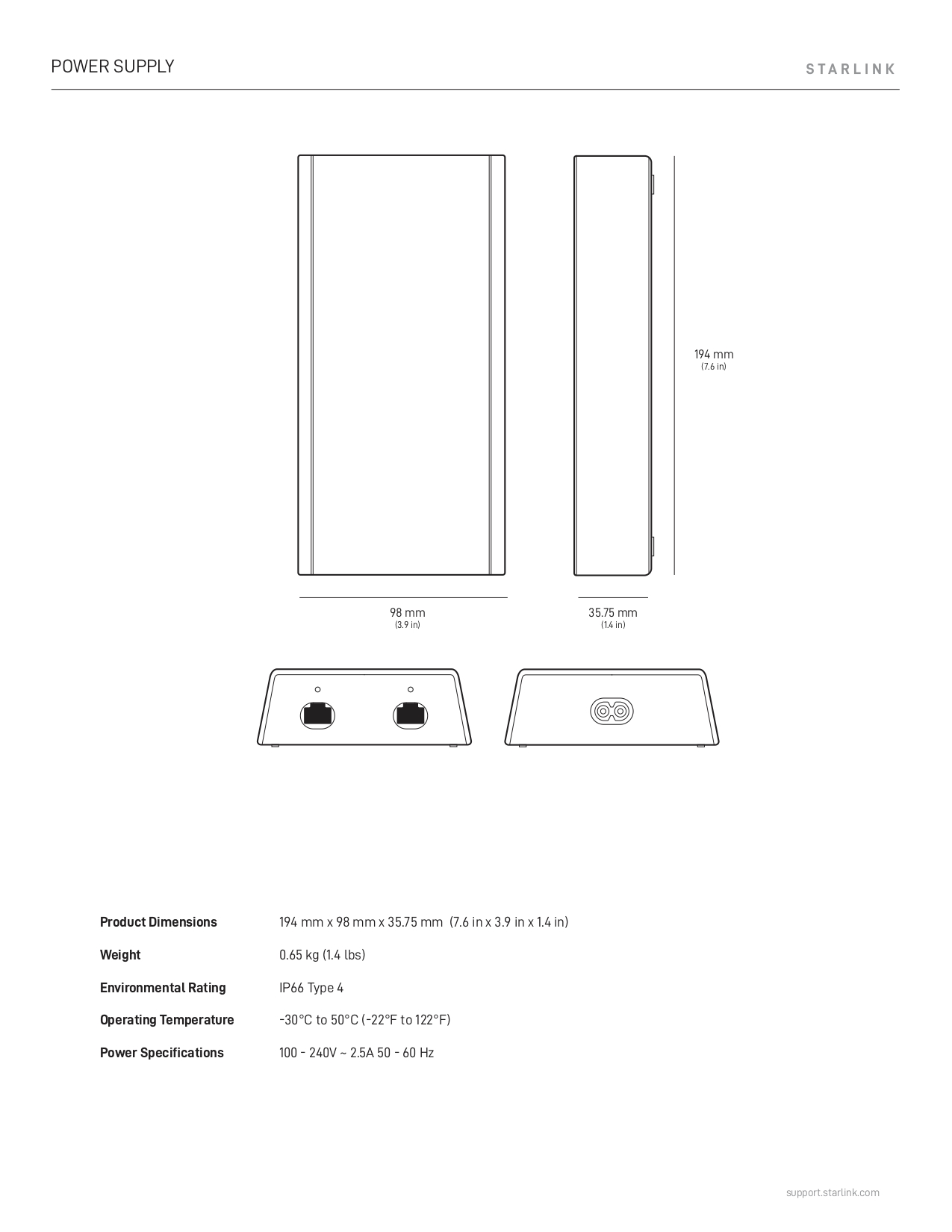 POWER SUPPLY

STARLINK

194 mm
(7.6 in)

98 mm
(3.9 in)

35.75 mm
(1.4 in)

| | |
|---|---|
| **Product Dimensions** | 194 mm x 98 mm x 35.75 mm (7.6 in x 3.9 in x 1.4 in) |
| **Weight** | 0.65 kg (1.4 lbs) |
| **Environmental Rating** | IP66 Type 4 |
| **Operating Temperature** | -30°C to 50°C (-22°F to 122°F) |
| **Power Specifications** | 100 - 240V ~ 2.5A 50 - 60 Hz |

support.starlink.com